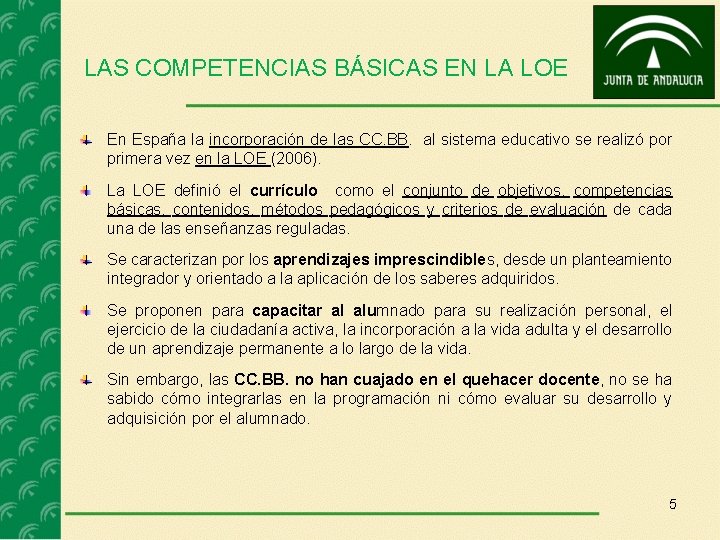 LAS COMPETENCIAS BÁSICAS EN LA LOE

JUNTA DE ANDALUCIA

En España la incorporación de las CC.BB. al sistema educativo se realizó por primera vez en la LOE (2006).

La LOE definió el currículo como el conjunto de objetivos, competencias básicas, contenidos, métodos pedagógicos y criterios de evaluación de cada una de las enseñanzas reguladas.

Se caracterizan por los aprendizajes imprescindibles, desde un planteamiento integrador y orientado a la aplicación de los saberes adquiridos.

Se proponen para capacitar al alumnado para su realización personal, el ejercicio de la ciudadanía activa, la incorporación a la vida adulta y el desarrollo de un aprendizaje permanente a lo largo de la vida.

Sin embargo, las CC.BB. no han cuajado en el quehacer docente, no se ha sabido cómo integrarlas en la programación ni cómo evaluar su desarrollo y adquisición por el alumnado.

5